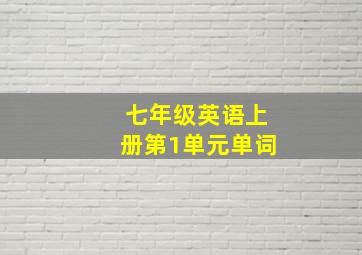 七年级英语上册第1单元单词